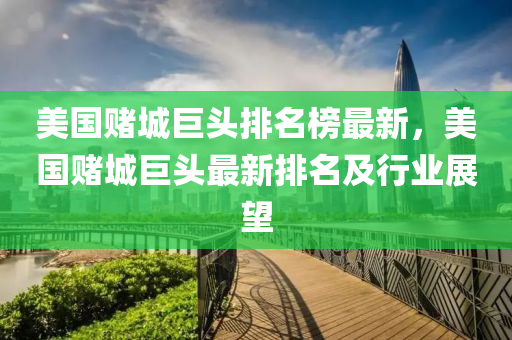 美国赌城巨头排名榜最新，美国赌城巨头最新排名及行业展望